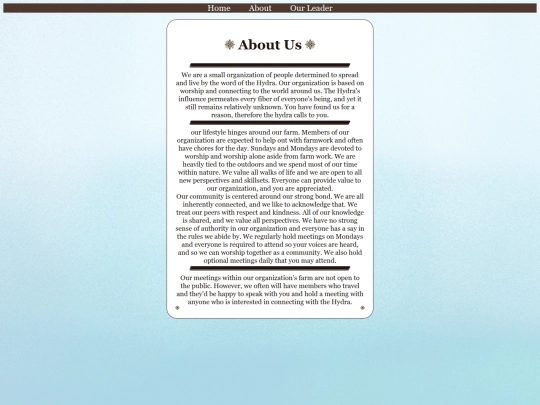 Home About Our Leader

About Us

We are a small organization of people determined to spread and live by the word of the Hydra. Our organization is based on worship and connecting to the world around us. The Hydra's influence permeates every fiber of everyone's being, and yet it still remains relatively unknown. You have found us for a reason, therefore the hydra calls to you.

our lifestyle hinges around our farm. Members of our organization are expected to help out with farmwork and often have chores for the day. Sundays and Mondays are devoted to worship and worship alone aside from farm work. We are heavily tied to the outdoors and we spend most of our time within nature. We value all walks of life and we are open to all new perspectives and skillsets. Everyone can provide value to our organization, and you are appreciated.
Our community is centered around our strong bond. We are all inherently connected, and we like to acknowledge that. We treat our peers with respect and kindness. All of our knowledge is shared, and we value all perspectives. We have no strong sense of authority in our organization and everyone has a say in the rules we abide by. We regularly hold meetings on Mondays and everyone is required to attend so your voices are heard, and so we can worship together as a community. We also hold optional meetings daily that you may attend.

Our meetings within our organization's farm are not open to the public. However, we often will have members who travel and they'd be happy to speak with you and hold a meeting with anyone who is interested in connecting with the Hydra.